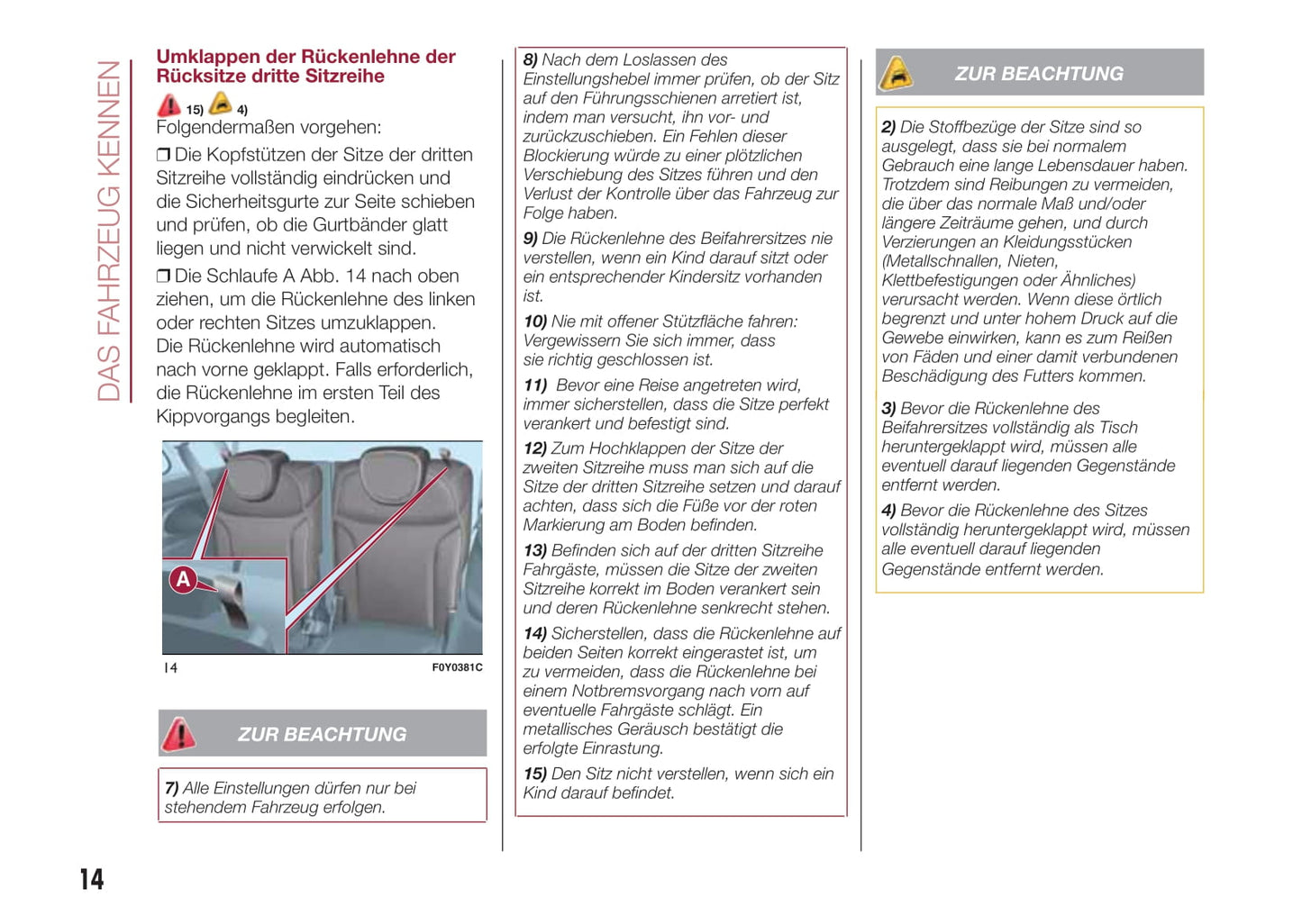 DAS FAHRZEUG KENNEN

Umklappen der Rückenlehne der Rücksitze dritte Sitzreihe

15) 4)

Folgendermaßen vorgehen:

❒ Die Kopfstützen der Sitze der dritten Sitzreihe vollständig eindrücken und die Sicherheitsgurte zur Seite schieben und prüfen, ob die Gurtbänder glatt liegen und nicht verwickelt sind.

❒ Die Schlaufe A Abb. 14 nach oben ziehen, um die Rückenlehne des linken oder rechten Sitzes umzuklappen. Die Rückenlehne wird automatisch nach vorne geklappt. Falls erforderlich, die Rückenlehne im ersten Teil des Kippvorgangs begleiten.

A

14 F0Y0381C

ZUR BEACHTUNG

7) Alle Einstellungen dürfen nur bei stehendem Fahrzeug erfolgen.

8) Nach dem Loslassen des Einstellungshebel immer prüfen, ob der Sitz auf den Führungsschienen arretiert ist, indem man versucht, ihn vor- und zurückzuschieben. Ein Fehlen dieser Blockierung würde zu einer plötzlichen Verschiebung des Sitzes führen und den Verlust der Kontrolle über das Fahrzeug zur Folge haben.

9) Die Rückenlehne des Beifahrersitzes nie verstellen, wenn ein Kind darauf sitzt oder ein entsprechender Kindersitz vorhanden ist.

10) Nie mit offener Stützfläche fahren: Vergewissern Sie sich immer, dass sie richtig geschlossen ist.

11) Bevor eine Reise angetreten wird, immer sicherstellen, dass die Sitze perfekt verankert und befestigt sind.

12) Zum Hochklappen der Sitze der zweiten Sitzreihe muss man sich auf die Sitze der dritten Sitzreihe setzen und darauf achten, dass sich die Füße vor der roten Markierung am Boden befinden.

13) Befinden sich auf der dritten Sitzreihe Fahrgäste, müssen die Sitze der zweiten Sitzreihe korrekt im Boden verankert sein und deren Rückenlehne senkrecht stehen.

14) Sicherstellen, dass die Rückenlehne auf beiden Seiten korrekt eingerastet ist, um zu vermeiden, dass die Rückenlehne bei einem Notbremsvorgang nach vorn auf eventuelle Fahrgäste schlägt. Ein metallisches Geräusch bestätigt die erfolgte Einrastung.

15) Den Sitz nicht verstellen, wenn sich ein Kind darauf befindet.

ZUR BEACHTUNG

2) Die Stoffbezüge der Sitze sind so ausgelegt, dass sie bei normalem Gebrauch eine lange Lebensdauer haben. Trotzdem sind Reibungen zu vermeiden, die über das normale Maß und/oder längere Zeiträume gehen, und durch Verzierungen an Kleidungsstücken (Metallschnallen, Nieten, Klettbefestigungen oder Ähnliches) verursacht werden. Wenn diese örtlich begrenzt und unter hohem Druck auf die Gewebe einwirken, kann es zum Reißen von Fäden und einer damit verbundenen Beschädigung des Futters kommen.

3) Bevor die Rückenlehne des Beifahrersitzes vollständig als Tisch heruntergeklappt wird, müssen alle eventuell darauf liegenden Gegenstände entfernt werden.

4) Bevor die Rückenlehne des Sitzes vollständig heruntergeklappt wird, müssen alle eventuell darauf liegenden Gegenstände entfernt werden.

14